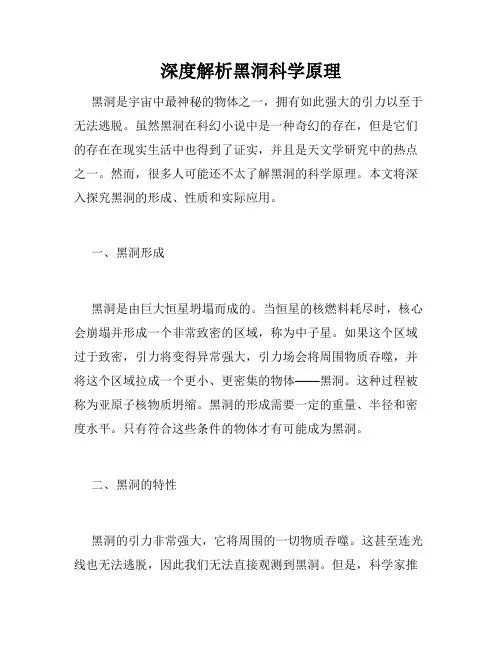 深度解析黑洞科学原理

黑洞是宇宙中最神秘的物体之一，拥有如此强大的引力以至于无法逃脱。虽然黑洞在科幻小说中是一种奇幻的存在，但是它们的存在在现实生活中也得到了证实，并且是天文学研究中的热点之一。然而，很多人可能还不太了解黑洞的科学原理。本文将深入探究黑洞的形成、性质和实际应用。

一、黑洞形成

黑洞是由巨大恒星坍塌而成的。当恒星的核燃料耗尽时，核心会崩塌并形成一个非常致密的区域，称为中子星。如果这个区域过于致密，引力将变得异常强大，引力场会将周围物质吞噬，并将这个区域拉成一个更小、更密集的物体——黑洞。这种过程被称为亚原子核物质坍缩。黑洞的形成需要一定的重量、半径和密度水平。只有符合这些条件的物体才有可能成为黑洞。

二、黑洞的特性

黑洞的引力非常强大，它将周围的一切物质吞噬。这甚至连光线也无法逃脱，因此我们无法直接观测到黑洞。但是，科学家推